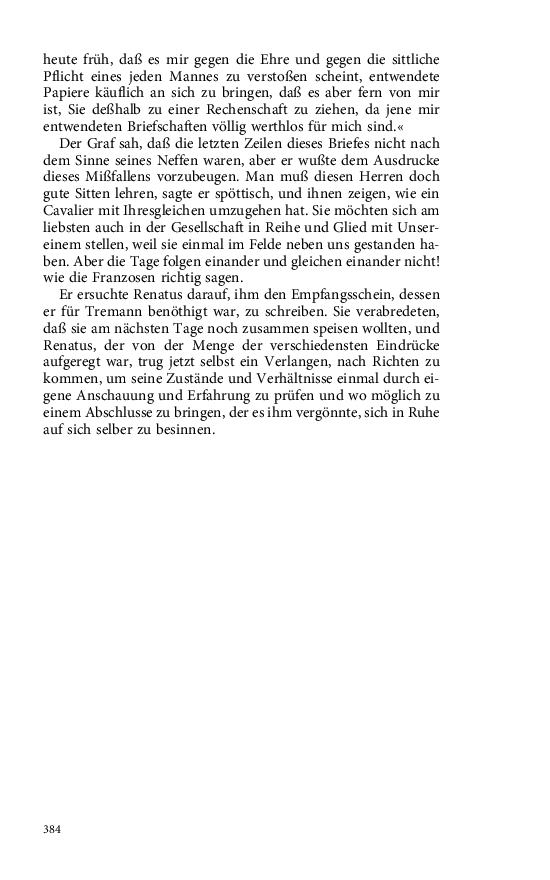 heute früh, daß es mir gegen die Ehre und gegen die sittliche Pflicht eines jeden Mannes zu verstoßen scheint, entwendete Papiere käuflich an sich zu bringen, daß es aber fern von mir ist, Sie deßhalb zu einer Rechenschaft zu ziehen, da jene mir entwendeten Briefschaften völlig werthlos für mich sind.«

Der Graf sah, daß die letzten Zeilen dieses Briefes nicht nach dem Sinne seines Neffen waren, aber er wußte dem Ausdrucke dieses Mißfallens vorzubeugen. Man muß diesen Herren doch gute Sitten lehren, sagte er spöttisch, und ihnen zeigen, wie ein Cavalier mit Ihresgleichen umzugehen hat. Sie möchten sich am liebsten auch in der Gesellschaft in Reihe und Glied mit Unsereinem stellen, weil sie einmal im Felde neben uns gestanden haben. Aber die Tage folgen einander und gleichen einander nicht! wie die Franzosen richtig sagen.

Er ersuchte Renatus darauf, ihm den Empfangsschein, dessen er für Tremann benöthigt war, zu schreiben. Sie verabredeten, daß sie am nächsten Tage noch zusammen speisen wollten, und Renatus, der von der Menge der verschiedensten Eindrücke aufgeregt war, trug jetzt selbst ein Verlangen, nach Richten zu kommen, um seine Zustände und Verhältnisse einmal durch eigene Anschauung und Erfahrung zu prüfen und wo möglich zu einem Abschlusse zu bringen, der es ihm vergönnte, sich in Ruhe auf sich selber zu besinnen.

384